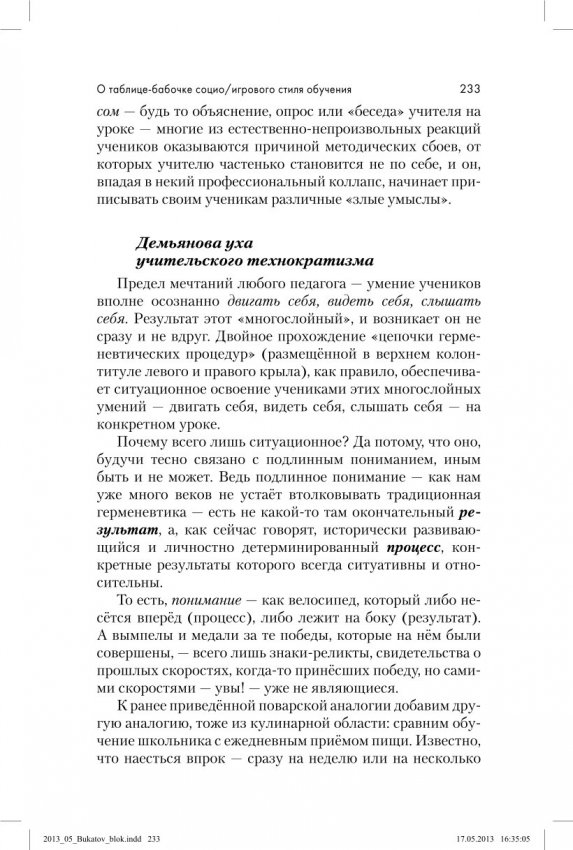 О таблице-бабочке социо/игрового стиля обучения 233

сом — будь то объяснение, опрос или «беседа» учителя на уроке — многие из естественно-непроизвольных реакций учеников оказываются причиной методических сбоев, от которых учителю частенько становится не по себе, и он, впадая в некий профессиональный коллапс, начинает приписывать своим ученикам различные «злые умыслы».

Демьянова уха учительского технократизма

Предел мечтаний любого педагога — умение учеников вполне осознанно двигать себя, видеть себя, слышать себя. Результат этот «многослойный», и возникает он не сразу и не вдруг. Двойное прохождение «цепочки герменевтических процедур» (размещённой в верхнем колонтитуле левого и правого крыла), как правило, обеспечивает ситуационное освоение учениками этих многослойных умений — двигать себя, видеть себя, слышать себя — на конкретном уроке.

Почему всего лишь ситуационное? Да потому, что оно, будучи тесно связано с подлинным пониманием, иным быть и не может. Ведь подлинное понимание — как нам уже много веков не устаёт втолковывать традиционная герменевтика — есть не какой-то там окончательный результат, а, как сейчас говорят, исторически развивающийся и личностно детерминированный процесс, конкретные результаты которого всегда ситуативны и относительны.

То есть, понимание — как велосипед, который либо несётся вперёд (процесс), либо лежит на боку (результат). А вымпелы и медали за те победы, которые на нём были совершены, — всего лишь знаки-реликты, свидетельства о прошлых скоростях, когда-то принёсших победу, но самими скоростями — увы! — уже не являющиеся.

К ранее приведённой поварской аналогии добавим другую аналогию, тоже из кулинарной области: сравним обучение школьника с ежедневным приёмом пищи. Известно, что наесться впрок — сразу на неделю или на несколько

2013_05_Bukatov_blok.indd 233 17.05.2013 16:35:05